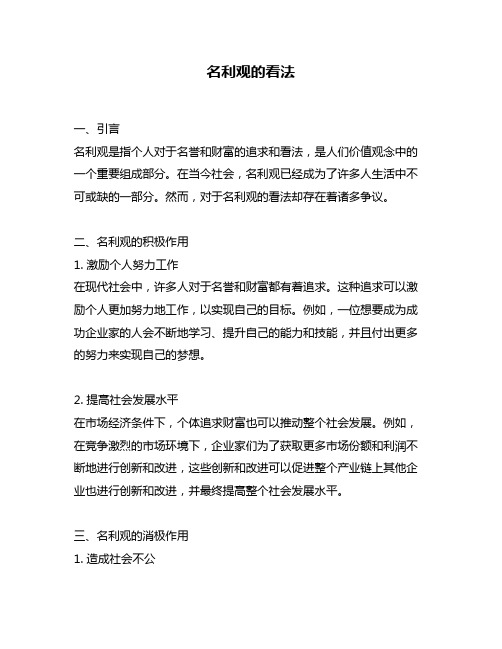 名利观的看法

一、引言
名利观是指个人对于名誉和财富的追求和看法，是人们价值观念中的一个重要组成部分。在当今社会，名利观已经成为了许多人生活中不可或缺的一部分。然而，对于名利观的看法却存在着诸多争议。

二、名利观的积极作用
1. 激励个人努力工作
在现代社会中，许多人对于名誉和财富都有着追求。这种追求可以激励个人更加努力地工作，以实现自己的目标。例如，一位想要成为成功企业家的人会不断地学习、提升自己的能力和技能，并且付出更多的努力来实现自己的梦想。

2. 提高社会发展水平
在市场经济条件下，个体追求财富也可以推动整个社会发展。例如，在竞争激烈的市场环境下，企业家们为了获取更多市场份额和利润不断地进行创新和改进，这些创新和改进可以促进整个产业链上其他企业也进行创新和改进，并最终提高整个社会发展水平。

三、名利观的消极作用
1. 造成社会不公